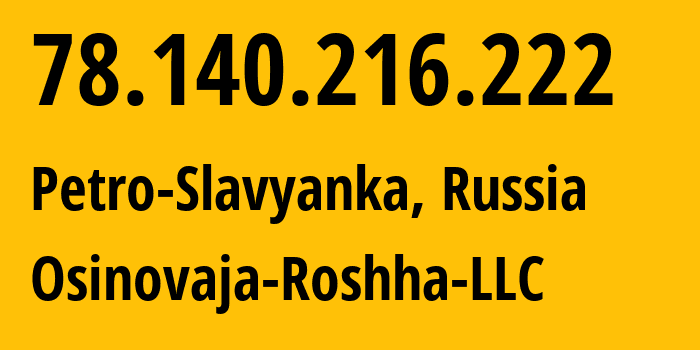 78.140.216.222

Petro-Slavyanka, Russia

Osinovaja-Roshha-LLC